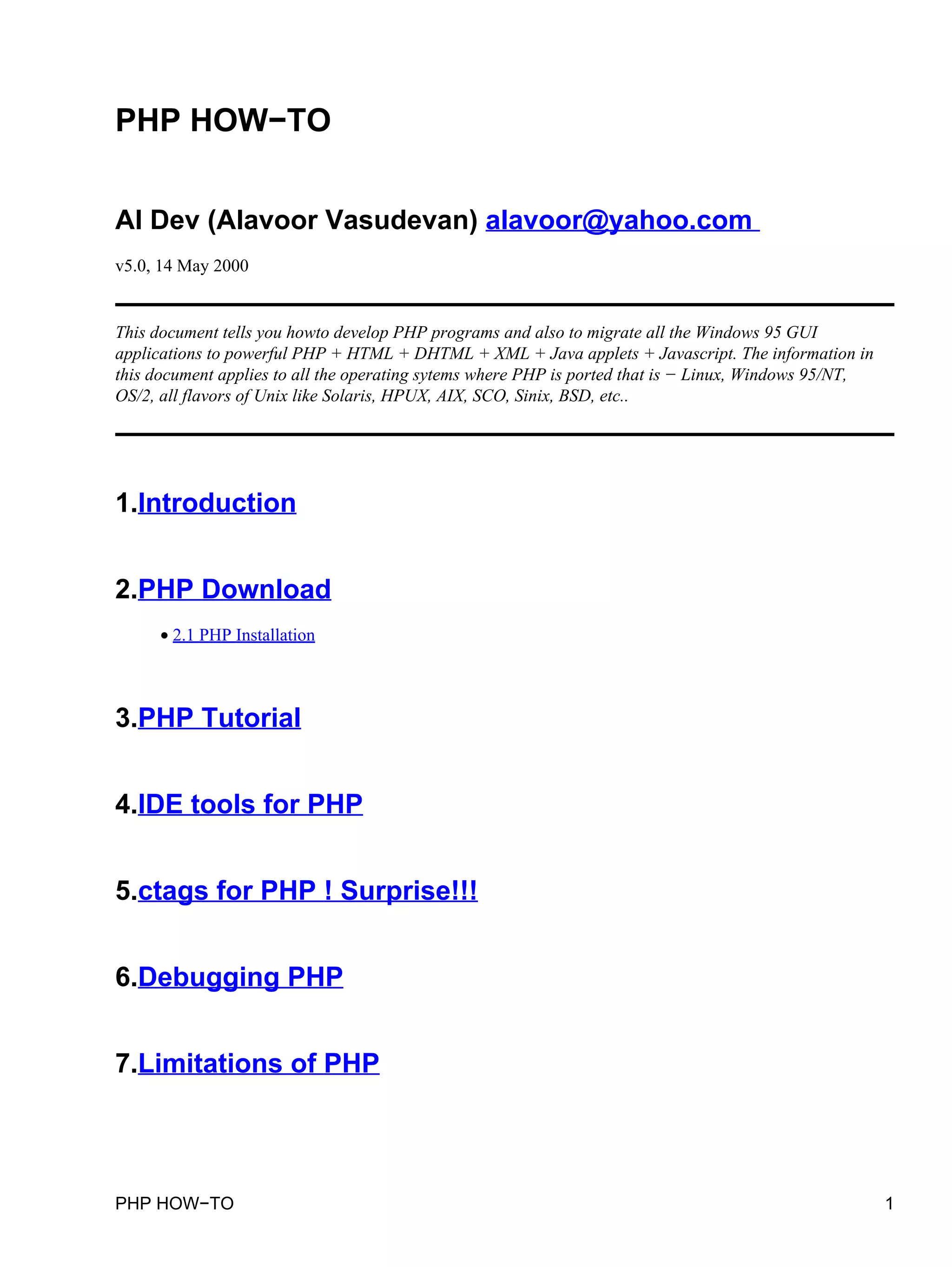 PHP HOW−TO

Al Dev (Alavoor Vasudevan) alavoor@yahoo.com

v5.0, 14 May 2000

This document tells you howto develop PHP programs and also to migrate all the Windows 95 GUI applications to powerful PHP + HTML + DHTML + XML + Java applets + Javascript. The information in this document applies to all the operating sytems where PHP is ported that is − Linux, Windows 95/NT, OS/2, all flavors of Unix like Solaris, HPUX, AIX, SCO, Sinix, BSD, etc..

1.Introduction

2.PHP Download

• 2.1 PHP Installation

3.PHP Tutorial

4.IDE tools for PHP

5.ctags for PHP ! Surprise!!!

6.Debugging PHP

7.Limitations of PHP

PHP HOW−TO 1